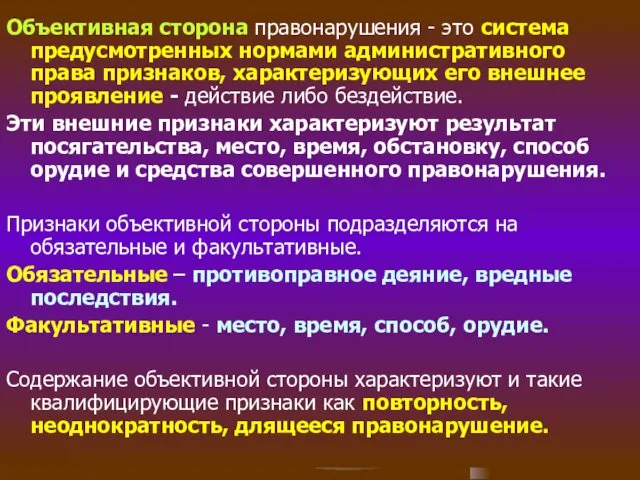 Объективная сторона правонарушения - это система предусмотренных нормами административного права признаков, характеризующих его внешнее проявление - действие либо бездействие.

Эти внешние признаки характеризуют результат посягательства, место, время, обстановку, способ орудие и средства совершенного правонарушения.

Признаки объективной стороны подразделяются на обязательные и факультативные.

Обязательные – противоправное деяние, вредные последствия.

Факультативные - место, время, способ, орудие.

Содержание объективной стороны характеризуют и такие квалифицирующие признаки как повторность, неоднократность, длящееся правонарушение.